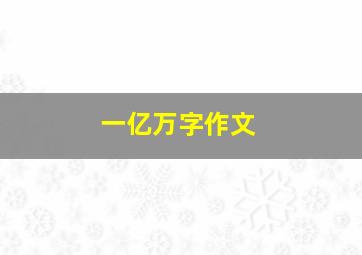 一亿万字作文